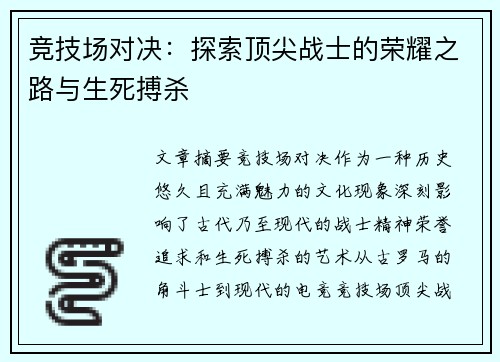 竞技场对决：探索顶尖战士的荣耀之路与生死搏杀

文章摘要竞技场对决作为一种历史悠久且充满魅力的文化现象深刻影响了古代乃至现代的战士精神荣誉追求和生死搏杀的艺术从古罗马的角斗士到现代的电竞竞技场顶尖战